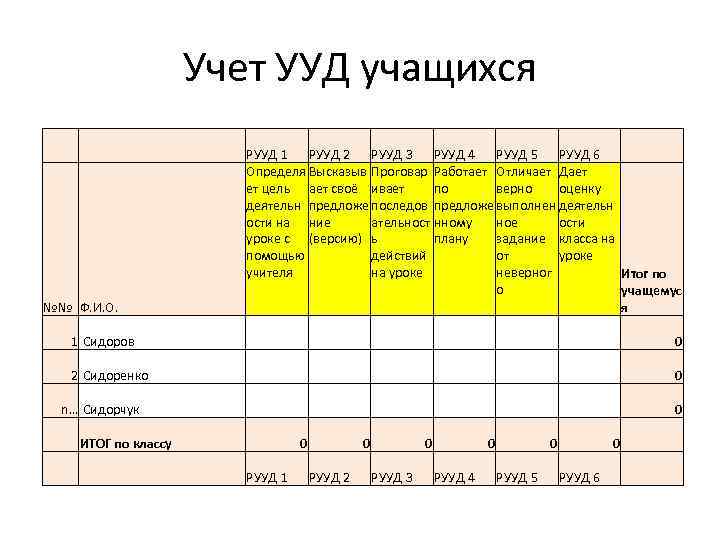 Учет УУД учащихся

| | | РУУД 1 | РУУД 2 | РУУД 3 | РУУД 4 | РУУД 5 | РУУД 6 | |
|---|---|---|---|---|---|---|---|---|
| №№ | Ф.И.О. | Определяет цель деятельности на уроке с помощью учителя | Высказывает своё предложение (версию) | Проговаривает последовательность действий на уроке | Работает по предложенному плану | Отличает верно выполненное задание от неверного | Дает оценку деятельности класса на уроке | Итог по учащемуся |
| 1 | Сидоров | | | | | | | 0 |
| 2 | Сидоренко | | | | | | | 0 |
| n… | Сидорчук | | | | | | | 0 |
| | ИТОГ по классу | 0 | 0 | 0 | 0 | 0 | 0 | |
| | | РУУД 1 | РУУД 2 | РУУД 3 | РУУД 4 | РУУД 5 | РУУД 6 | |